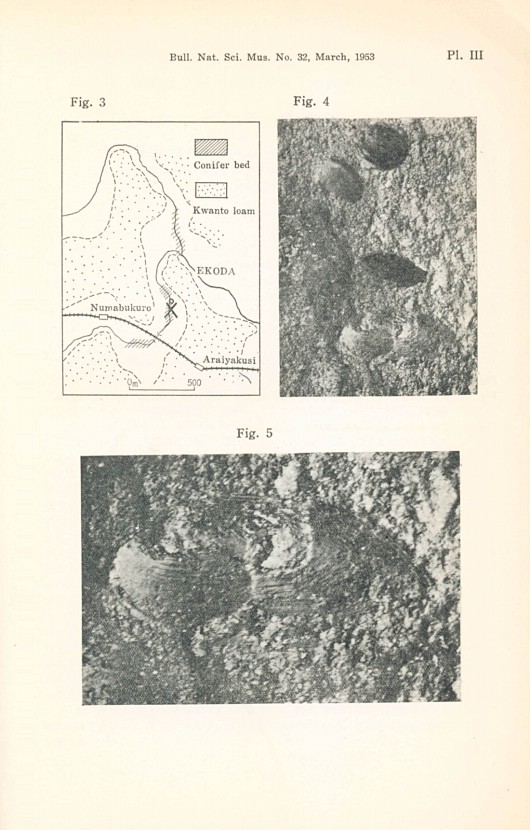 Bull. Nat. Sci. Mus. No. 32, March, 1953

Pl. III

Fig. 3

Conifer bed

Kwanto loam

EKODA

Numabukuro

Araiyakusi

0m

500

Fig. 4

Fig. 5